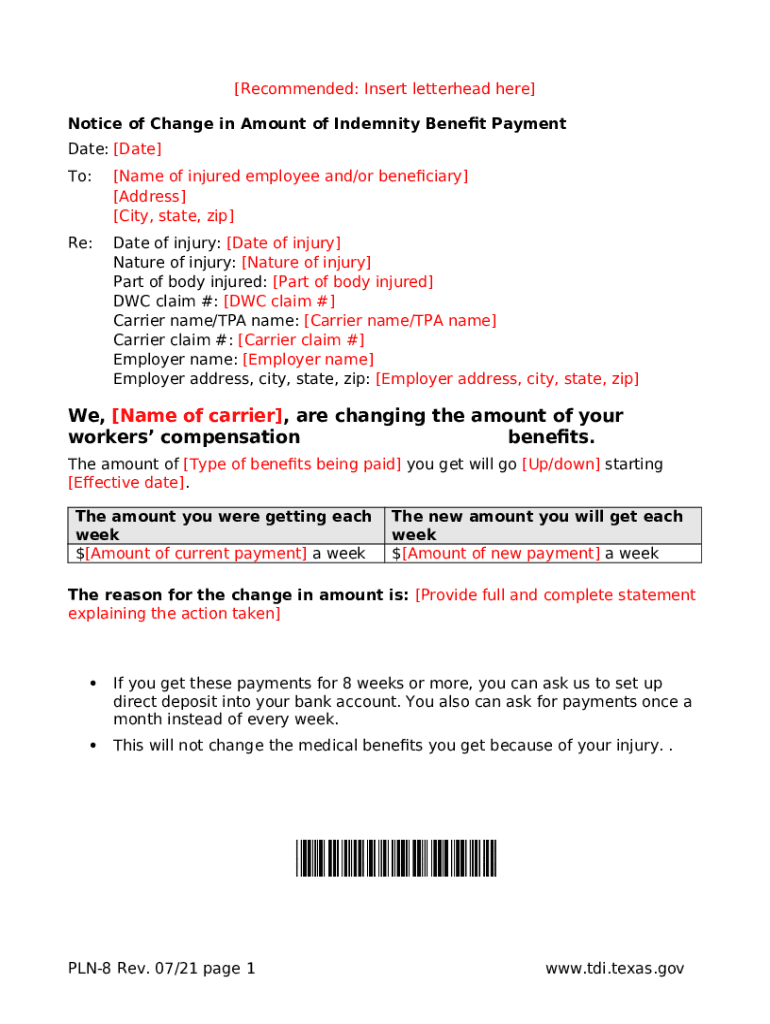 [Recommended: Insert letterhead here]

Notice of Change in Amount of Indemnity Benefit Payment

Date: [Date]

To: [Name of injured employee and/or beneficiary]
[Address]
[City, state, zip]

Re: Date of injury: [Date of injury]
Nature of injury: [Nature of injury]
Part of body injured: [Part of body injured]
DWC claim #: [DWC claim #]
Carrier name/TPA name: [Carrier name/TPA name]
Carrier claim #: [Carrier claim #]
Employer name: [Employer name]
Employer address, city, state, zip: [Employer address, city, state, zip]

We, [Name of carrier], are changing the amount of your workers' compensation benefits.

The amount of [Type of benefits being paid] you get will go [Up/down] starting [Effective date].

| The amount you were getting each week | The new amount you will get each week |
|---|---|
| $[Amount of current payment] a week | $[Amount of new payment] a week |

The reason for the change in amount is: [Provide full and complete statement explaining the action taken]

• If you get these payments for 8 weeks or more, you can ask us to set up direct deposit into your bank account. You also can ask for payments once a month instead of every week.

• This will not change the medical benefits you get because of your injury. .

PLN-8 Rev. 07/21 page 1

www.tdi.texas.gov